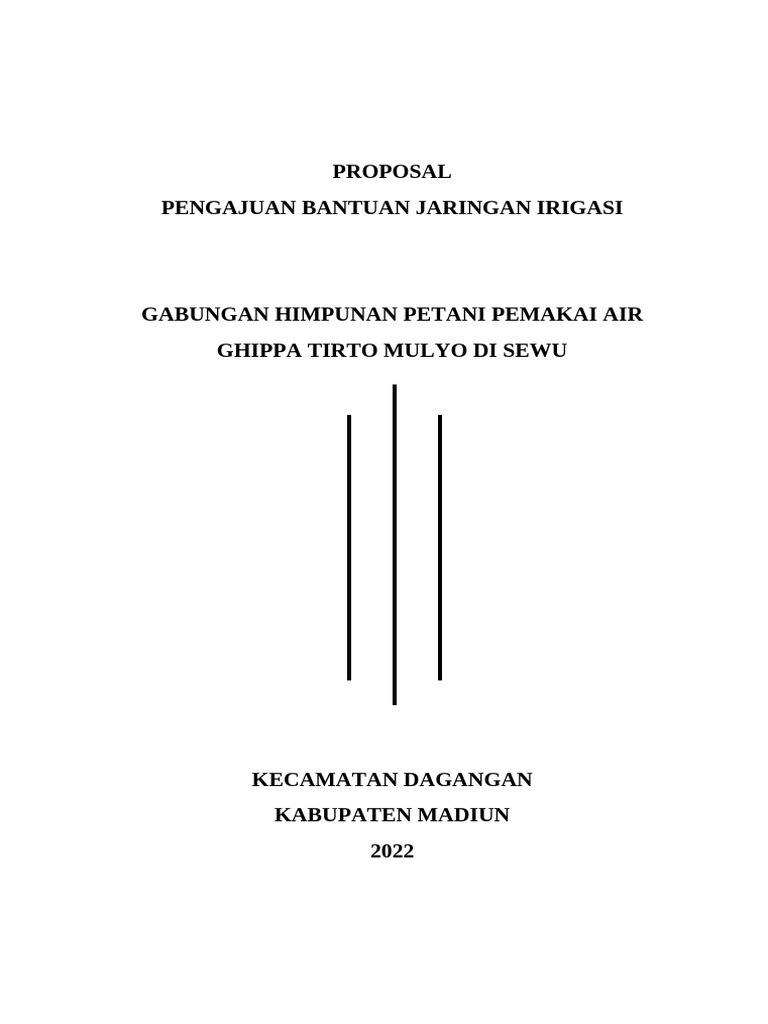 PROPOSAL
PENGAJUAN BANTUAN JARINGAN IRIGASI

GABUNGAN HIMPUNAN PETANI PEMAKAI AIR
GHIPPA TIRTO MULYO DI SEWU

KECAMATAN DAGANGAN
KABUPATEN MADIUN
2022